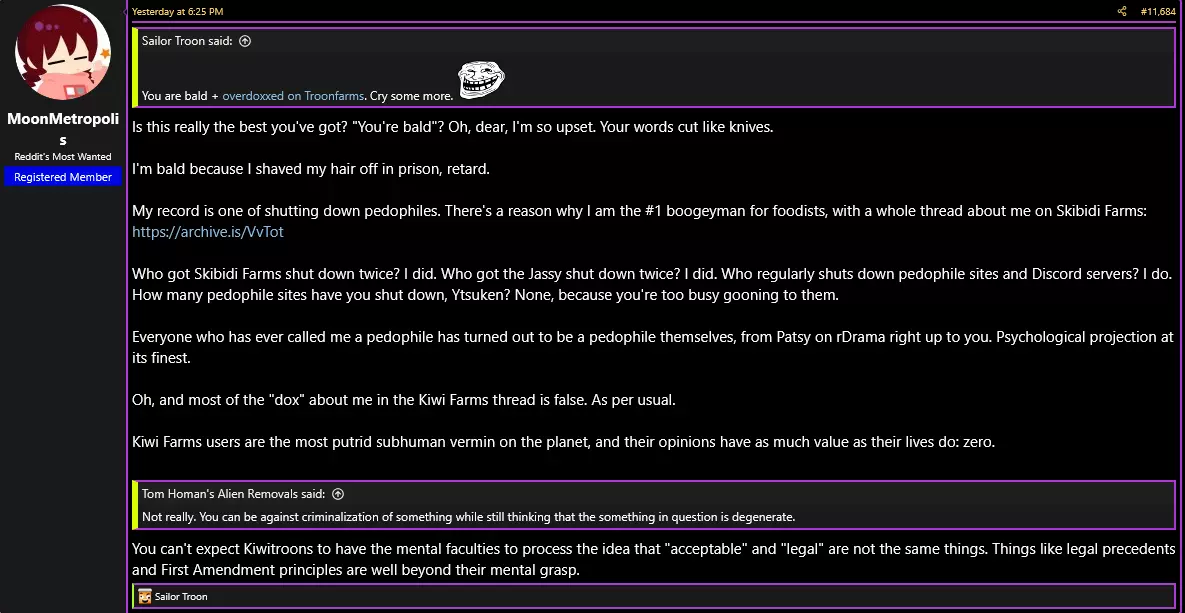 MoonMetropolis
Reddit's Most Wanted
Registered Member

Yesterday at 6:25 PM
#11,684

Sailor Troon said:

You are bald + overdoxxed on Troonfarms. Cry some more.

Is this really the best you've got? "You're bald"? Oh, dear, I'm so upset. Your words cut like knives.

I'm bald because I shaved my hair off in prison, retard.

My record is one of shutting down pedophiles. There's a reason why I am the #1 boogeyman for foodists, with a whole thread about me on Skibidi Farms: https://archive.is/VvTot

Who got Skibidi Farms shut down twice? I did. Who got the Jassy shut down twice? I did. Who regularly shuts down pedophile sites and Discord servers? I do. How many pedophile sites have you shut down, Ytsuken? None, because you're too busy gooning to them.

Everyone who has ever called me a pedophile has turned out to be a pedophile themselves, from Patsy on rDrama right up to you. Psychological projection at its finest.

Oh, and most of the "dox" about me in the Kiwi Farms thread is false. As per usual.

Kiwi Farms users are the most putrid subhuman vermin on the planet, and their opinions have as much value as their lives do: zero.

Tom Homan's Alien Removals said:
Not really. You can be against criminalization of something while still thinking that the something in question is degenerate.

You can't expect Kiwitroons to have the mental faculties to process the idea that "acceptable" and "legal" are not the same things. Things like legal precedents and First Amendment principles are well beyond their mental grasp.

Sailor Troon